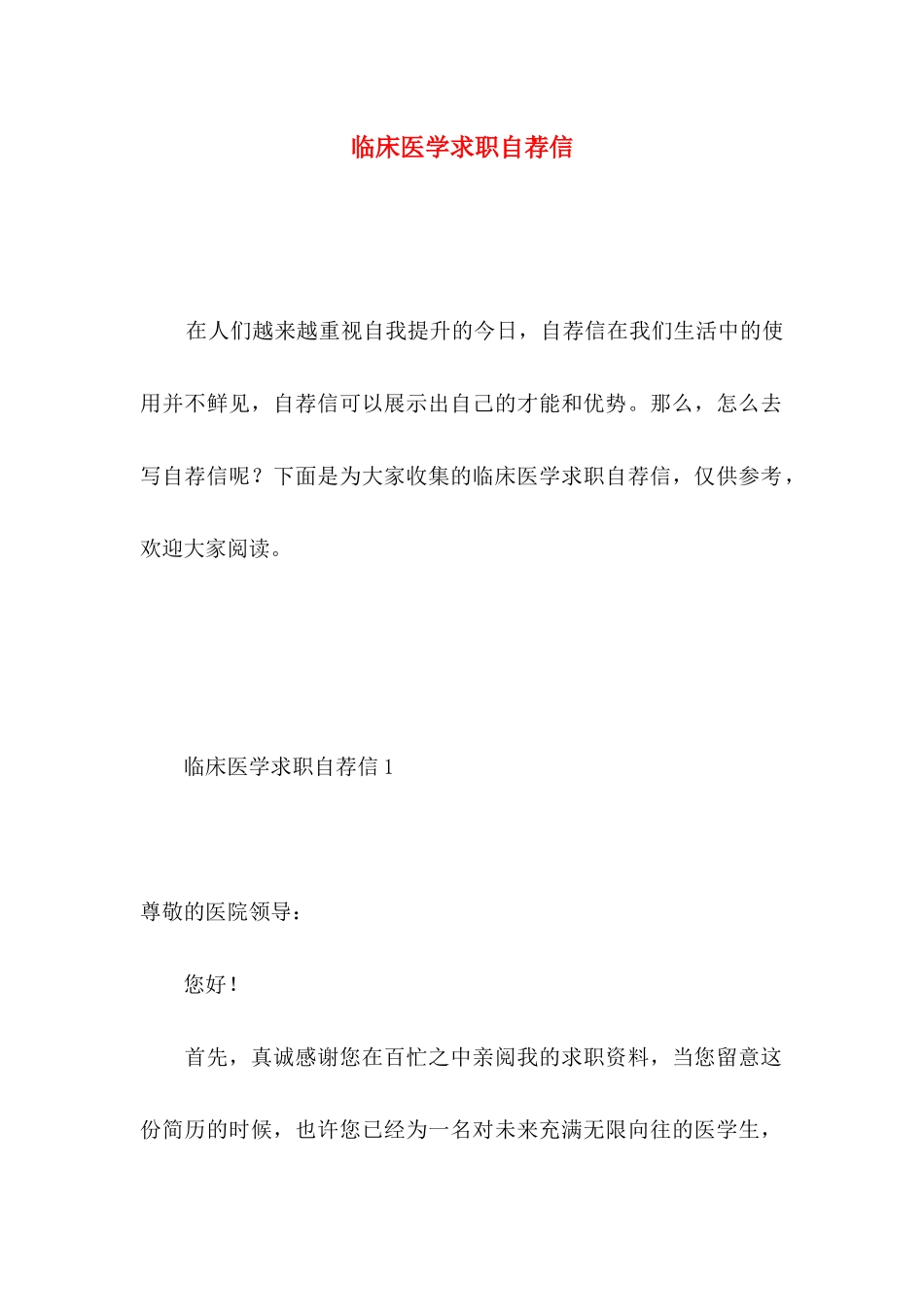 临床医学求职自荐信

在人们越来越重视自我提升的今日，自荐信在我们生活中的使用并不鲜见，自荐信可以展示出自己的才能和优势。那么，怎么去写自荐信呢？下面是为大家收集的临床医学求职自荐信，仅供参考，欢迎大家阅读。

临床医学求职自荐信 1

尊敬的医院领导：

您好！

首先，真诚感谢您在百忙之中亲阅我的求职资料，当您留意这份简历的时候，也许您已经为一名对未来充满无限向往的医学生，